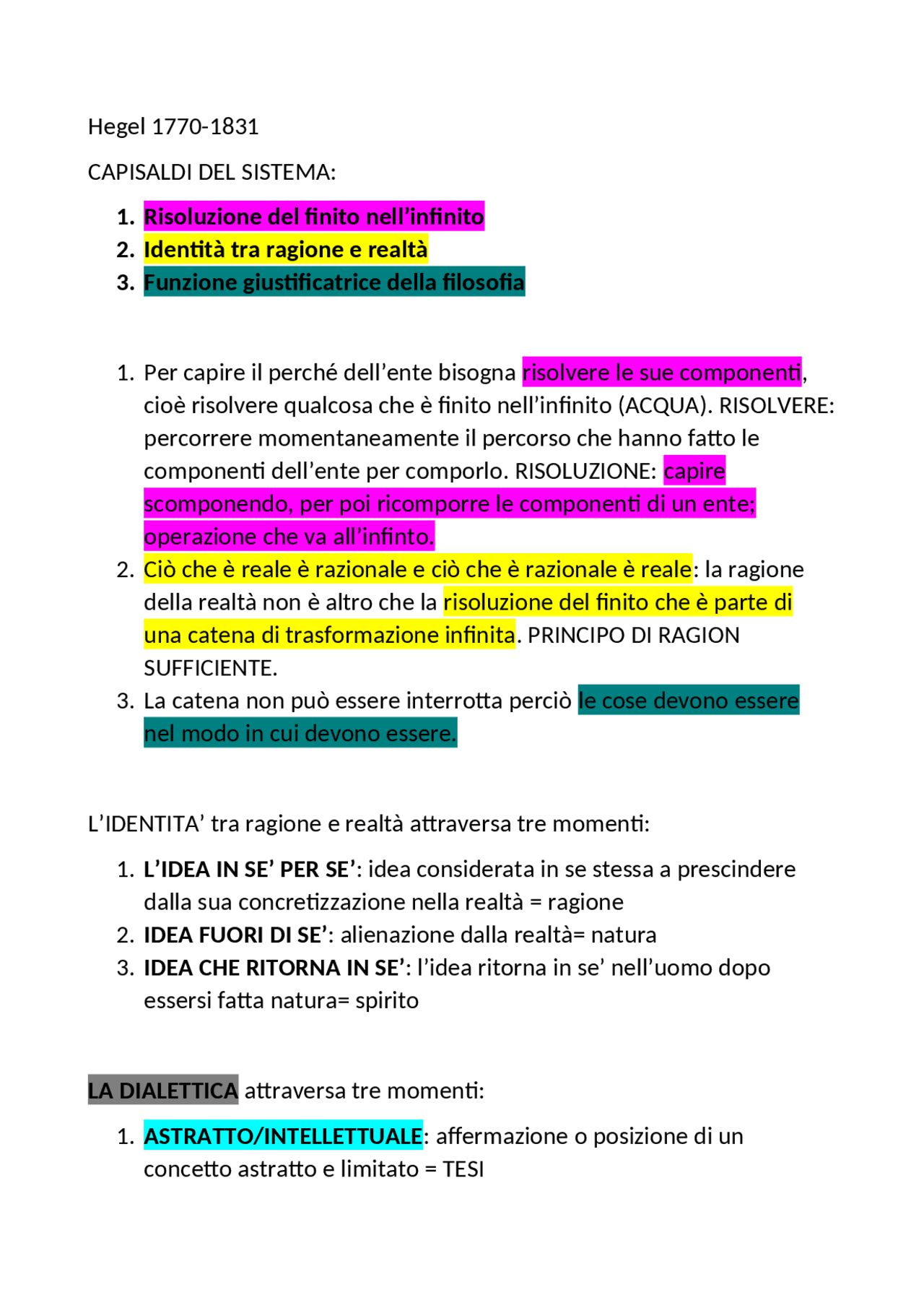 Hegel 1770-1831

CAPISALDI DEL SISTEMA:

1. Risoluzione del finito nell'infinito
2. Identità tra ragione e realtà
3. Funzione giustificatrice della filosofia

1. Per capire il perché dell'ente bisogna risolvere le sue componenti, cioè risolvere qualcosa che è finito nell'infinito (ACQUA). RISOLVERE: percorrere momentaneamente il percorso che hanno fatto le componenti dell'ente per comporlo. RISOLUZIONE: capire scomponendo, per poi ricomporre le componenti di un ente; operazione che va all'infinto.
2. Ciò che è reale è razionale e ciò che è razionale è reale: la ragione della realtà non è altro che la risoluzione del finito che è parte di una catena di trasformazione infinita. PRINCIPO DI RAGION SUFFICIENTE.
3. La catena non può essere interrotta perciò le cose devono essere nel modo in cui devono essere.

L'IDENTITA' tra ragione e realtà attraversa tre momenti:

1. L'IDEA IN SE' PER SE': idea considerata in se stessa a prescindere dalla sua concretizzazione nella realtà = ragione
2. IDEA FUORI DI SE': alienazione dalla realtà= natura
3. IDEA CHE RITORNA IN SE': l'idea ritorna in se' nell'uomo dopo essersi fatta natura= spirito

LA DIALETTICA attraversa tre momenti:

1. ASTRATTO/INTELLETTUALE: affermazione o posizione di un concetto astratto e limitato = TESI